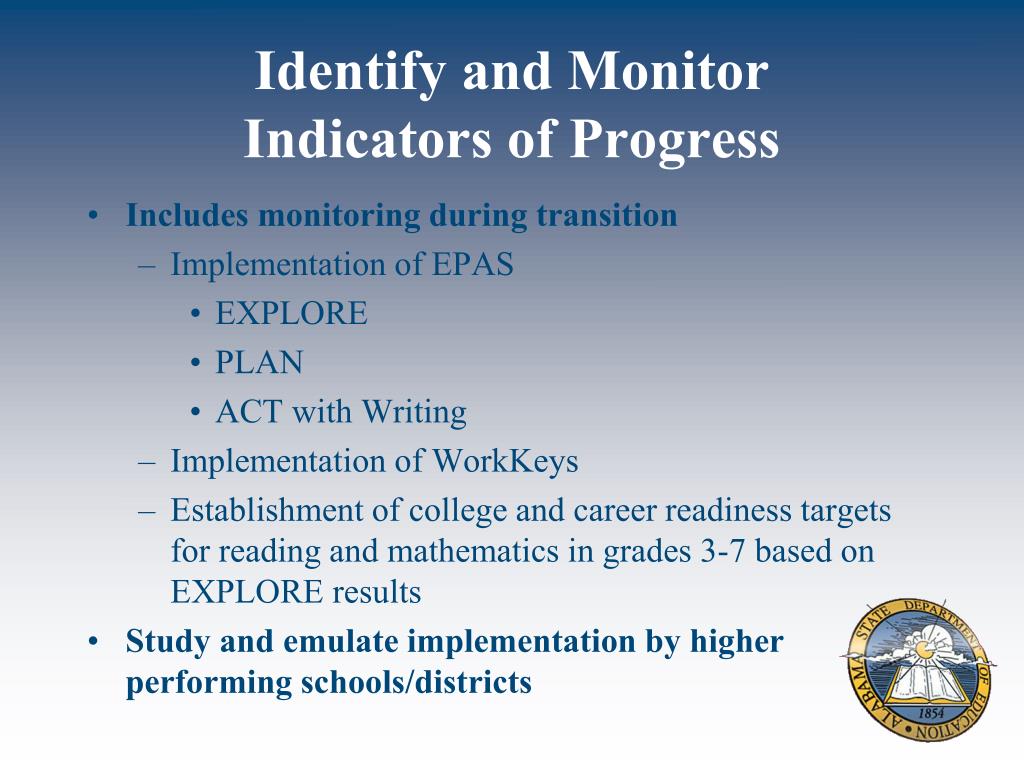 Identify and Monitor Indicators of Progress

• Includes monitoring during transition
– Implementation of EPAS
• EXPLORE
• PLAN
• ACT with Writing
– Implementation of WorkKeys
– Establishment of college and career readiness targets for reading and mathematics in grades 3-7 based on EXPLORE results
• Study and emulate implementation by higher performing schools/districts

ALABAMA STATE DEPARTMENT OF EDUCATION
1854